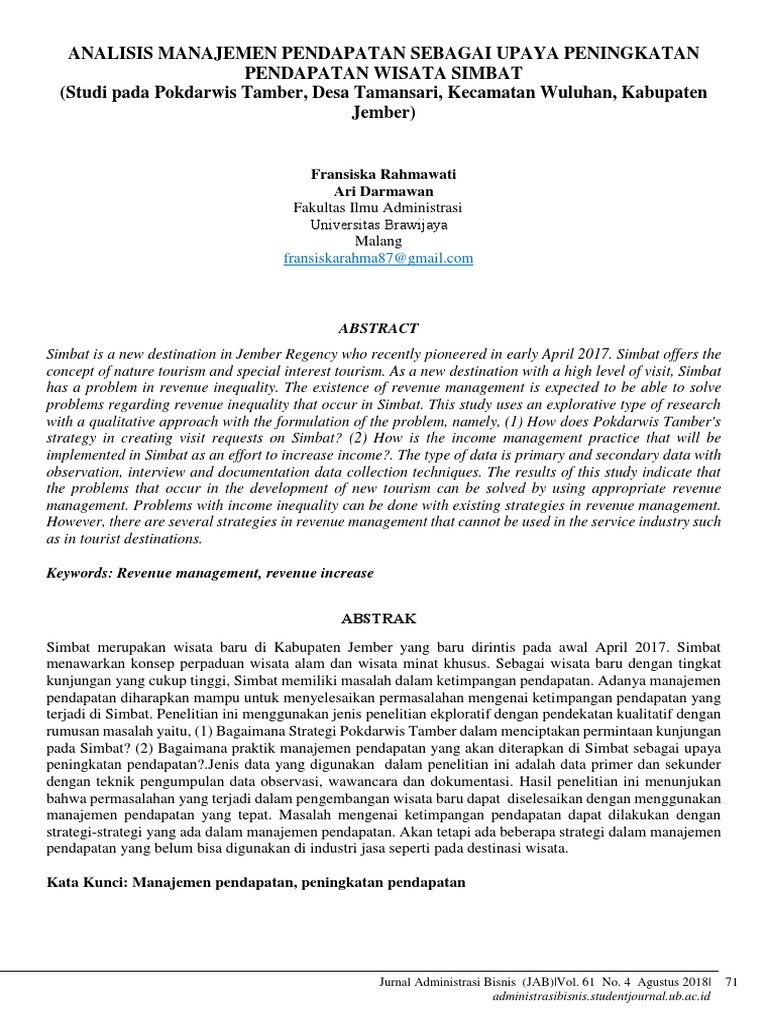 ANALISIS MANAJEMEN PENDAPATAN SEBAGAI UPAYA PENINGKATAN PENDAPATAN WISATA SIMBAT
(Studi pada Pokdarwis Tamber, Desa Tamansari, Kecamatan Wuluhan, Kabupaten Jember)

Fransiska Rahmawati
Ari Darmawan
Fakultas Ilmu Administrasi
Universitas Brawijaya
Malang
fransiskarahma87@gmail.com

ABSTRACT

Simbat is a new destination in Jember Regency who recently pioneered in early April 2017. Simbat offers the concept of nature tourism and special interest tourism. As a new destination with a high level of visit, Simbat has a problem in revenue inequality. The existence of revenue management is expected to be able to solve problems regarding revenue inequality that occur in Simbat. This study uses an explorative type of research with a qualitative approach with the formulation of the problem, namely, (1) How does Pokdarwis Tamber's strategy in creating visit requests on Simbat? (2) How is the income management practice that will be implemented in Simbat as an effort to increase income?. The type of data is primary and secondary data with observation, interview and documentation data collection techniques. The results of this study indicate that the problems that occur in the development of new tourism can be solved by using appropriate revenue management. Problems with income inequality can be done with existing strategies in revenue management. However, there are several strategies in revenue management that cannot be used in the service industry such as in tourist destinations.

Keywords: Revenue management, revenue increase

ABSTRAK

Simbat merupakan wisata baru di Kabupaten Jember yang baru dirintis pada awal April 2017. Simbat menawarkan konsep perpaduan wisata alam dan wisata minat khusus. Sebagai wisata baru dengan tingkat kunjungan yang cukup tinggi, Simbat memiliki masalah dalam ketimpangan pendapatan. Adanya manajemen pendapatan diharapkan mampu untuk menyelesaikan permasalahan mengenai ketimpangan pendapatan yang terjadi di Simbat. Penelitian ini menggunakan jenis penelitian ekploratif dengan pendekatan kualitatif dengan rumusan masalah yaitu, (1) Bagaimana Strategi Pokdarwis Tamber dalam menciptakan permintaan kunjungan pada Simbat? (2) Bagaimana praktik manajemen pendapatan yang akan diterapkan di Simbat sebagai upaya peningkatan pendapatan?.Jenis data yang digunakan dalam penelitian ini adalah data primer dan sekunder dengan teknik pengumpulan data observasi, wawancara dan dokumentasi. Hasil penelitian ini menunjukan bahwa permasalahan yang terjadi dalam pengembangan wisata baru dapat diselesaikan dengan menggunakan manajemen pendapatan yang tepat. Masalah mengenai ketimpangan pendapatan dapat dilakukan dengan strategi-strategi yang ada dalam manajemen pendapatan. Akan tetapi ada beberapa strategi dalam manajemen pendapatan yang belum bisa digunakan di industri jasa seperti pada destinasi wisata.

Kata Kunci: Manajemen pendapatan, peningkatan pendapatan

Jurnal Administrasi Bisnis (JAB)|Vol. 61 No. 4 Agustus 2018| 71
administrasibisnis.studentjournal.ub.ac.id